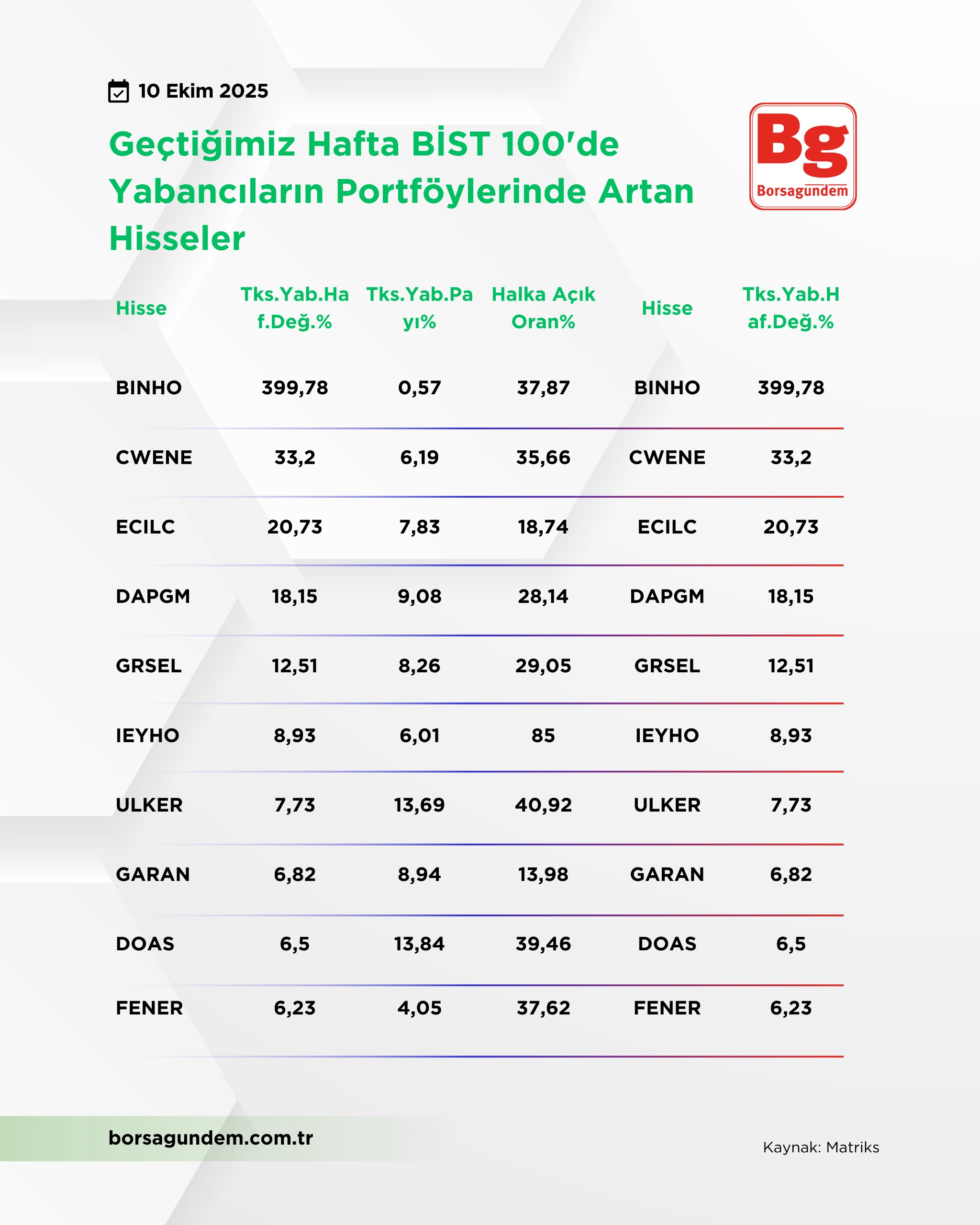 10 Ekim 2025

Geçtiğimiz Hafta BİST 100'de Yabancıların Portföylerinde Artan Hisseler

Bg
Borsagundem

| Hisse | Tks.Yab.Haf.Değ.% | Tks.Yab.Payı% | Halka Açık Oran% | Hisse | Tks.Yab.Haf.Değ.% |
|---|---|---|---|---|---|
| BINHO | 399,78 | 0,57 | 37,87 | BINHO | 399,78 |
| CWENE | 33,2 | 6,19 | 35,66 | CWENE | 33,2 |
| ECILC | 20,73 | 7,83 | 18,74 | ECILC | 20,73 |
| DAPGM | 18,15 | 9,08 | 28,14 | DAPGM | 18,15 |
| GRSEL | 12,51 | 8,26 | 29,05 | GRSEL | 12,51 |
| IEYHO | 8,93 | 6,01 | 85 | IEYHO | 8,93 |
| ULKER | 7,73 | 13,69 | 40,92 | ULKER | 7,73 |
| GARAN | 6,82 | 8,94 | 13,98 | GARAN | 6,82 |
| DOAS | 6,5 | 13,84 | 39,46 | DOAS | 6,5 |
| FENER | 6,23 | 4,05 | 37,62 | FENER | 6,23 |

borsagundem.com.tr

Kaynak: Matriks